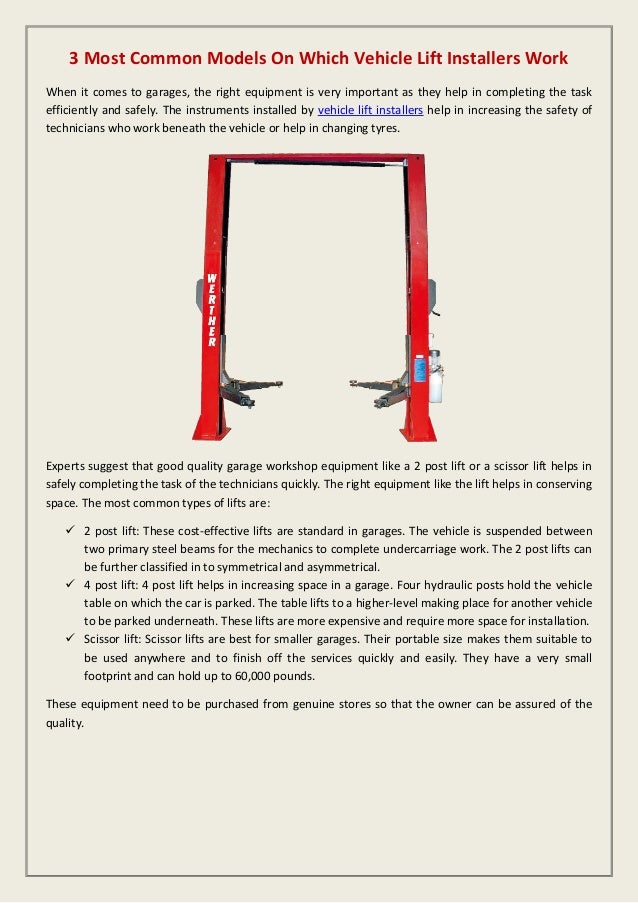 3 Most Common Models On Which Vehicle Lift Installers Work

When it comes to garages, the right equipment is very important as they help in completing the task efficiently and safely. The instruments installed by vehicle lift installers help in increasing the safety of technicians who work beneath the vehicle or help in changing tyres.

WERTHER

Experts suggest that good quality garage workshop equipment like a 2 post lift or a scissor lift helps in safely completing the task of the technicians quickly. The right equipment like the lift helps in conserving space. The most common types of lifts are:

✓ 2 post lift: These cost-effective lifts are standard in garages. The vehicle is suspended between two primary steel beams for the mechanics to complete undercarriage work. The 2 post lifts can be further classified in to symmetrical and asymmetrical.
✓ 4 post lift: 4 post lift helps in increasing space in a garage. Four hydraulic posts hold the vehicle table on which the car is parked. The table lifts to a higher-level making place for another vehicle to be parked underneath. These lifts are more expensive and require more space for installation.
✓ Scissor lift: Scissor lifts are best for smaller garages. Their portable size makes them suitable to be used anywhere and to finish off the services quickly and easily. They have a very small footprint and can hold up to 60,000 pounds.

These equipment need to be purchased from genuine stores so that the owner can be assured of the quality.